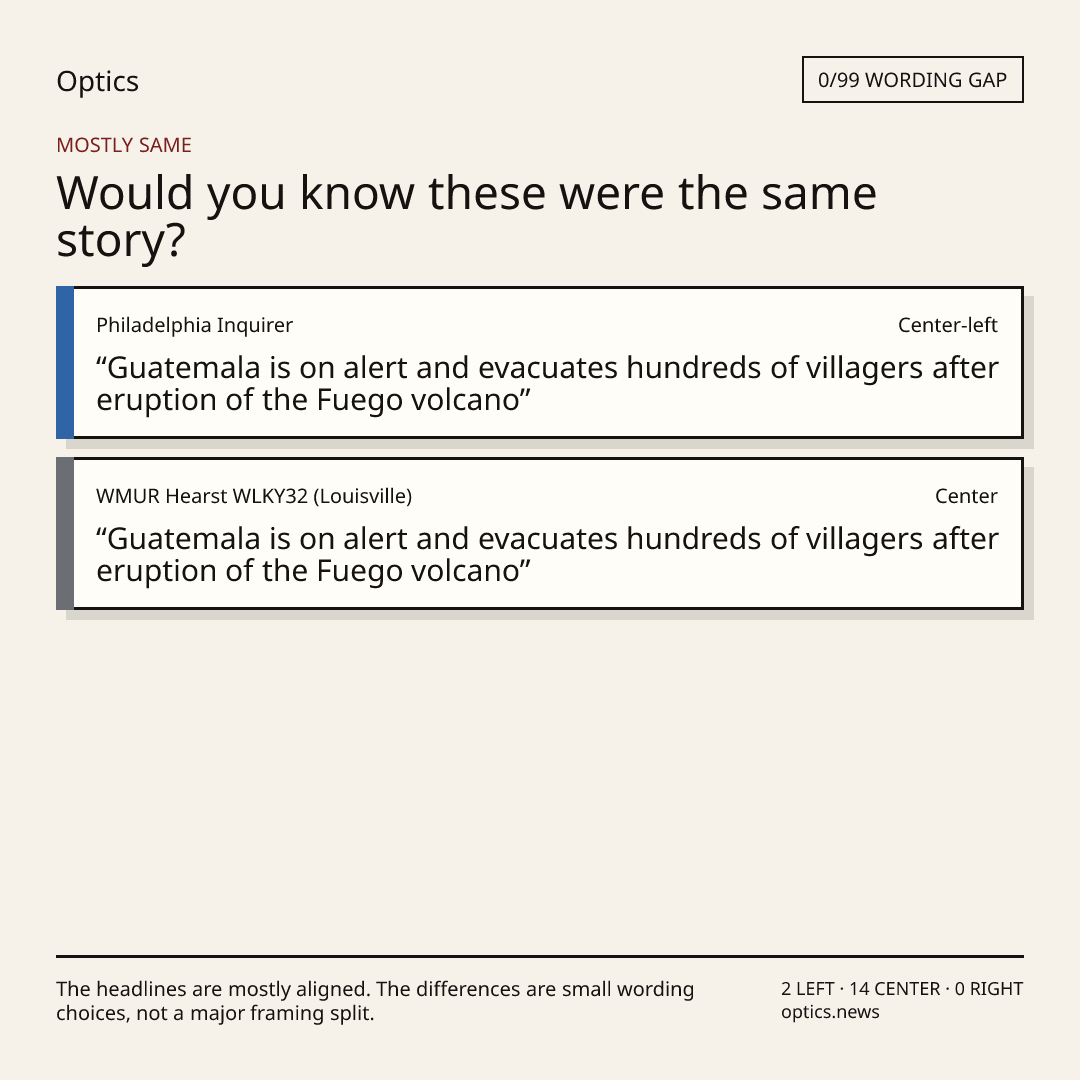 Optics

0/99 WORDING GAP

MOSTLY SAME

Would you know these were the same story?

Philadelphia Inquirer

Center-left

“Guatemala is on alert and evacuates hundreds of villagers after eruption of the Fuego volcano”

WMUR Hearst WLKY32 (Louisville)

Center

“Guatemala is on alert and evacuates hundreds of villagers after eruption of the Fuego volcano”

The headlines are mostly aligned. The differences are small wording choices, not a major framing split.

2 LEFT · 14 CENTER · 0 RIGHT
optics.news